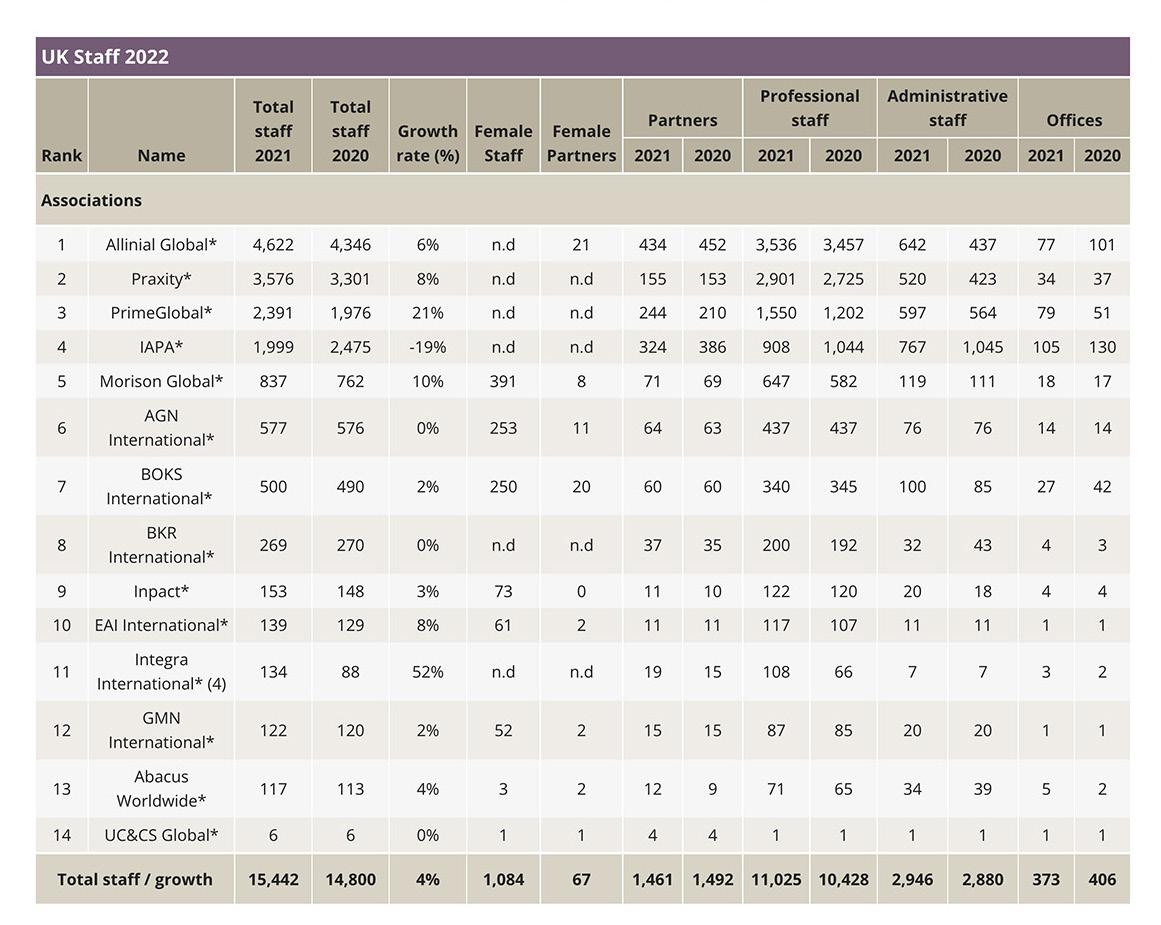 UK Staff 2022

| Rank | Name | Total staff 2021 | Total staff 2020 | Growth rate (%) | Female Staff | Female Partners | Partners 2021 | Partners 2020 | Professional staff 2021 | Professional staff 2020 | Administrative staff 2021 | Administrative staff 2020 | Offices 2021 | Offices 2020 |
|---|---|---|---|---|---|---|---|---|---|---|---|---|---|---|
| Associations | | | | | | | | | | | | | | |
| 1 | Allinial Global* | 4,622 | 4,346 | 6% | n.d | 21 | 434 | 452 | 3,536 | 3,457 | 642 | 437 | 77 | 101 |
| 2 | Praxity* | 3,576 | 3,301 | 8% | n.d | n.d | 155 | 153 | 2,901 | 2,725 | 520 | 423 | 34 | 37 |
| 3 | PrimeGlobal* | 2,391 | 1,976 | 21% | n.d | n.d | 244 | 210 | 1,550 | 1,202 | 597 | 564 | 79 | 51 |
| 4 | IAPA* | 1,999 | 2,475 | -19% | n.d | n.d | 324 | 386 | 908 | 1,044 | 767 | 1,045 | 105 | 130 |
| 5 | Morison Global* | 837 | 762 | 10% | 391 | 8 | 71 | 69 | 647 | 582 | 119 | 111 | 18 | 17 |
| 6 | AGN International* | 577 | 576 | 0% | 253 | 11 | 64 | 63 | 437 | 437 | 76 | 76 | 14 | 14 |
| 7 | BOKS International* | 500 | 490 | 2% | 250 | 20 | 60 | 60 | 340 | 345 | 100 | 85 | 27 | 42 |
| 8 | BKR International* | 269 | 270 | 0% | n.d | n.d | 37 | 35 | 200 | 192 | 32 | 43 | 4 | 3 |
| 9 | Inpact* | 153 | 148 | 3% | 73 | 0 | 11 | 10 | 122 | 120 | 20 | 18 | 4 | 4 |
| 10 | EAI International* | 139 | 129 | 8% | 61 | 2 | 11 | 11 | 117 | 107 | 11 | 11 | 1 | 1 |
| 11 | Integra International* (4) | 134 | 88 | 52% | n.d | n.d | 19 | 15 | 108 | 66 | 7 | 7 | 3 | 2 |
| 12 | GMN International* | 122 | 120 | 2% | 52 | 2 | 15 | 15 | 87 | 85 | 20 | 20 | 1 | 1 |
| 13 | Abacus Worldwide* | 117 | 113 | 4% | 3 | 2 | 12 | 9 | 71 | 65 | 34 | 39 | 5 | 2 |
| 14 | UC&CS Global* | 6 | 6 | 0% | 1 | 1 | 4 | 4 | 1 | 1 | 1 | 1 | 1 | 1 |
| Total staff / growth | | 15,442 | 14,800 | 4% | 1,084 | 67 | 1,461 | 1,492 | 11,025 | 10,428 | 2,946 | 2,880 | 373 | 406 |